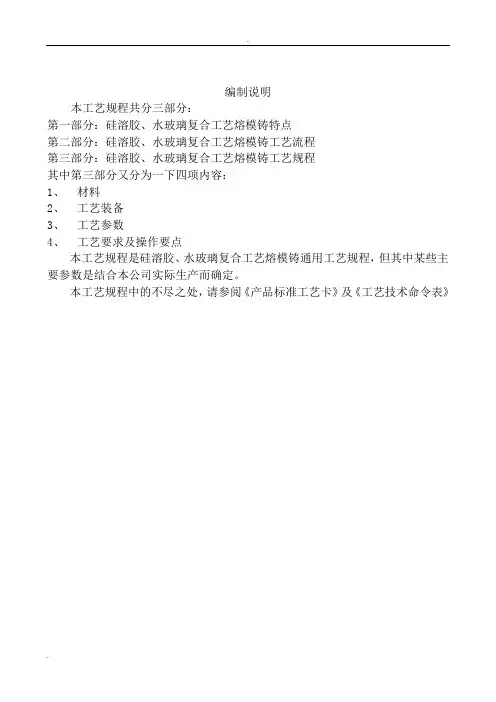 编制说明

本工艺规程共分三部分：

第一部分：硅溶胶、水玻璃复合工艺熔模铸特点

第二部分：硅溶胶、水玻璃复合工艺熔模铸工艺流程

第三部分：硅溶胶、水玻璃复合工艺熔模铸工艺规程

其中第三部分又分为一下四项内容：

1、 材料

2、 工艺装备

3、 工艺参数

4、 工艺要求及操作要点

本工艺规程是硅溶胶、水玻璃复合工艺熔模铸通用工艺规程，但其中某些主要参数是结合本公司实际生产而确定。

本工艺规程中的不尽之处，请参阅《产品标准工艺卡》及《工艺技术命令表》